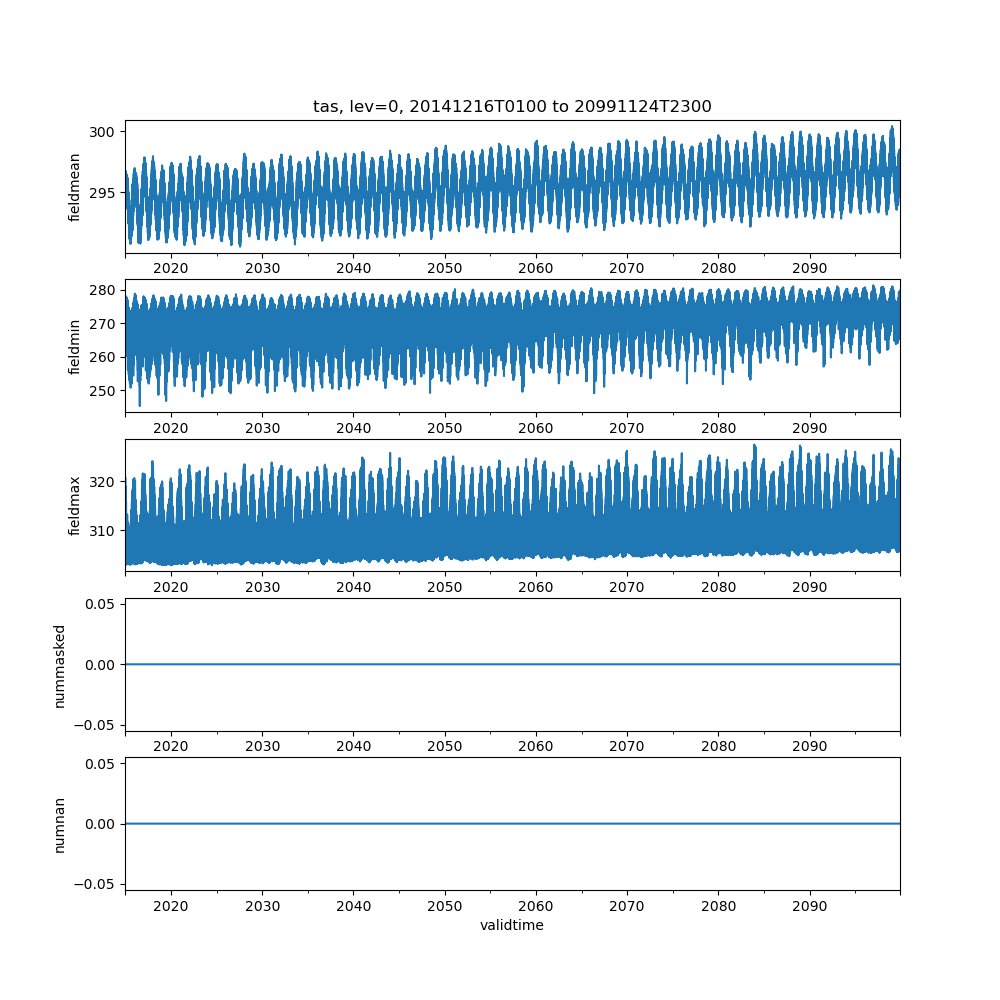 tas, lev=0, 20141216T0100 to 20991124T2300

fieldmean
300
295
2020 2030 2040 2050 2060 2070 2080 2090

fieldmin
280
270
260
250
2020 2030 2040 2050 2060 2070 2080 2090

fieldmax
320
310
2020 2030 2040 2050 2060 2070 2080 2090

nummasked
0.05
0.00
−0.05
2020 2030 2040 2050 2060 2070 2080 2090

numnan
0.05
0.00
−0.05
2020 2030 2040 2050 2060 2070 2080 2090
validtime